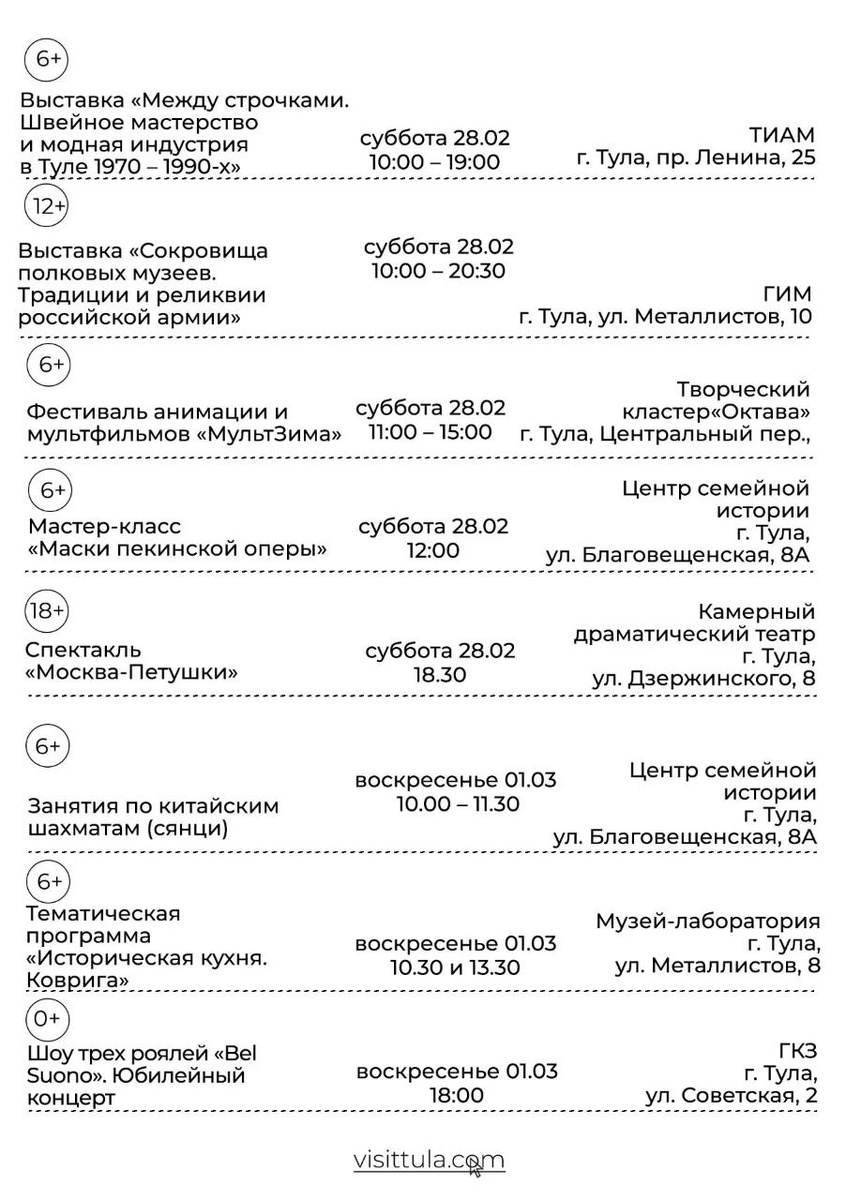 6+

Выставка «Между строчками. Швейное мастерство и модная индустрия в Туле 1970 – 1990-х»

суббота 28.02
10:00 – 19:00

ТИАМ
г. Тула, пр. Ленина, 25

12+

Выставка «Сокровища полковых музеев. Традиции и реликвии российской армии»

суббота 28.02
10:00 – 20:30

ГИМ
г. Тула, ул. Металлистов, 10

6+

Фестиваль анимации и мультфильмов «МультЗима»

суббота 28.02
11:00 – 15:00

Творческий кластер«Октава»
г. Тула, Центральный пер.,

6+

Мастер-класс «Маски пекинской оперы»

суббота 28.02
12:00

Центр семейной истории
г. Тула,
ул. Благовещенская, 8А

18+

Спектакль «Москва-Петушки»

суббота 28.02
18.30

Камерный драматический театр
г. Тула,
ул. Дзержинского, 8

6+

Занятия по китайским шахматам (сянци)

воскресенье 01.03
10.00 – 11.30

Центр семейной истории
г. Тула,
ул. Благовещенская, 8А

6+

Тематическая программа «Историческая кухня. Коврига»

воскресенье 01.03
10.30 и 13.30

Музей-лаборатория
г. Тула,
ул. Металлистов, 8

0+

Шоу трех роялей «Bel Suono». Юбилейный концерт

воскресенье 01.03
18:00

ГКЗ
г. Тула,
ул. Советская, 2

visittula.com